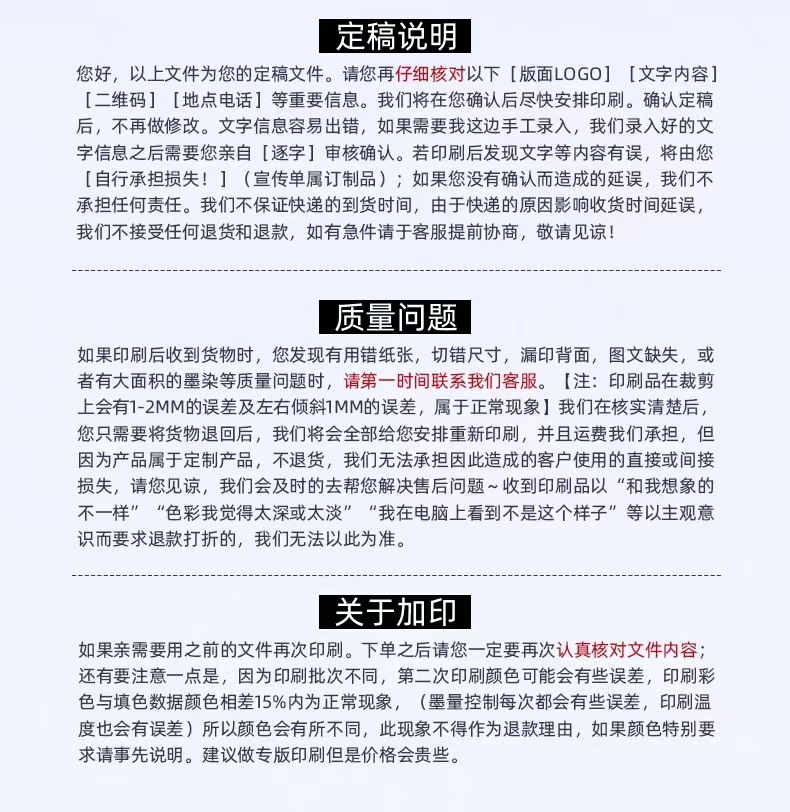 定稿说明

您好，以上文件为您的定稿文件。请您再仔细核对以下［版面LOGO］［文字内容］［二维码］［地点电话］等重要信息。我们将在您确认后尽快安排印刷。确认定稿后，不再做修改。文字信息容易出错，如果需要我这边手工录入，我们录入好的文字信息之后需要您亲自［逐字］审核确认。若印刷后发现文字等内容有误，将由您［自行承担损失！］（宣传单属订制品）；如果您没有确认而造成的延误，我们不承担任何责任。我们不保证快递的到货时间，由于快递的原因影响收货时间延误，我们不接受任何退货和退款，如有急件请于客服提前协商，敬请见谅！

质量问题

如果印刷后收到货物时，您发现有用错纸张，切错尺寸，漏印背面，图文缺失，或者有大面积的墨染等质量问题时，请第一时间联系我们客服。【注：印刷品在裁剪上会有1-2MM的误差及左右倾斜1MM的误差，属于正常现象】我们在核实清楚后，您只需要将货物退回后，我们将会全部给您安排重新印刷，并且运费我们承担，但因为产品属于定制产品，不退货，我们无法承担因此造成的客户使用的直接或间接损失，请您见谅，我们会及时的去帮您解决售后问题～收到印刷品以“和我想象的不一样”“色彩我觉得太深或太淡”“我在电脑上看到不是这个样子”等以主观意识而要求退款打折的，我们无法以此为准。

关于加印

如果亲需要用之前的文件再次印刷。下单之后请您一定要再次认真核对文件内容；还有要注意一点是，因为印刷批次不同，第二次印刷颜色可能会有些误差，印刷彩色与填色数据颜色相差15%内为正常现象，（墨量控制每次都会有些误差，印刷温度也会有误差）所以颜色会有所不同，此现象不得作为退款理由，如果颜色特别要求请事先说明。建议做专版印刷但是价格会贵些。